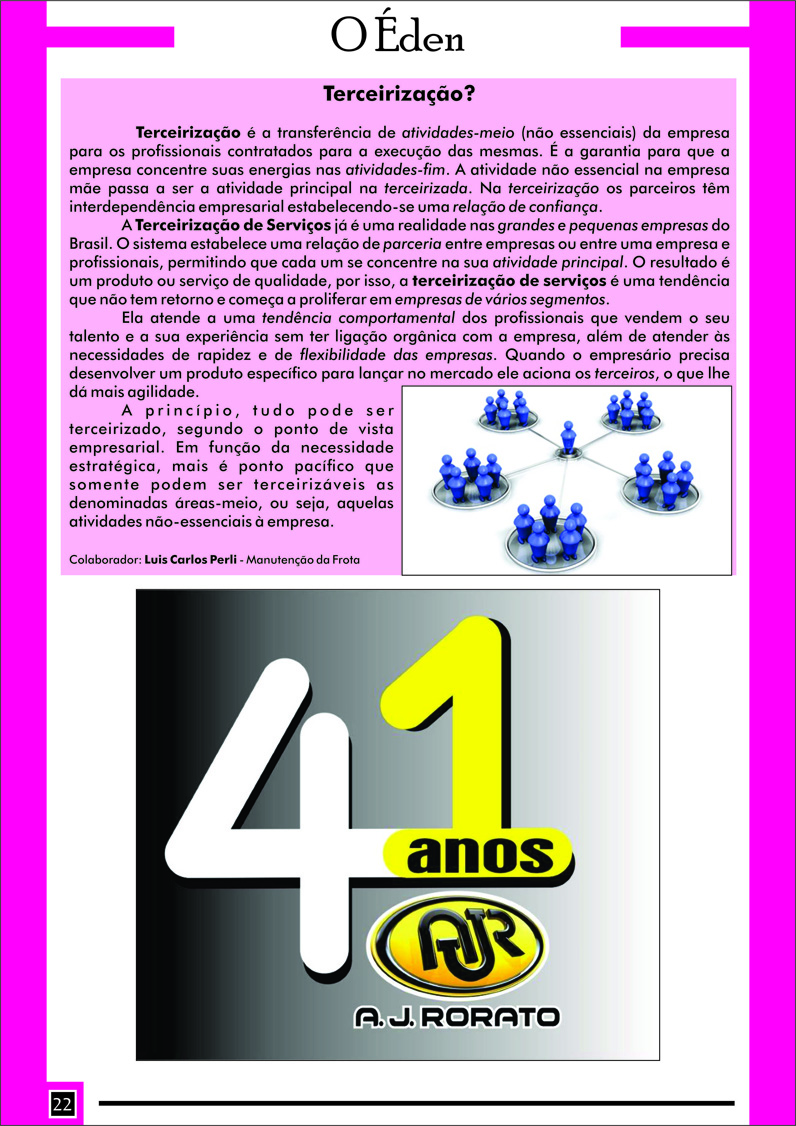 O Éden

Terceirização?

Terceirização é a transferência de atividades-meio (não essenciais) da empresa para os profissionais contratados para a execução das mesmas. É a garantia para que a empresa concentre suas energias nas atividades-fim. A atividade não essencial na empresa mãe passa a ser a atividade principal na terceirizada. Na terceirização os parceiros têm interdependência empresarial estabelecendo-se uma relação de confiança.

A Terceirização de Serviços já é uma realidade nas grandes e pequenas empresas do Brasil. O sistema estabelece uma relação de parceria entre empresas ou entre uma empresa e profissionais, permitindo que cada um se concentre na sua atividade principal. O resultado é um produto ou serviço de qualidade, por isso, a terceirização de serviços é uma tendência que não tem retorno e começa a proliferar em empresas de vários segmentos.

Ela atende a uma tendência comportamental dos profissionais que vendem o seu talento e a sua experiência sem ter ligação orgânica com a empresa, além de atender às necessidades de rapidez e de flexibilidade das empresas. Quando o empresário precisa desenvolver um produto específico para lançar no mercado ele aciona os terceiros, o que lhe dá mais agilidade.

A princípio, tudo pode ser terceirizado, segundo o ponto de vista empresarial. Em função da necessidade estratégica, mais é ponto pacífico que somente podem ser terceirizáveis as denominadas áreas-meio, ou seja, aquelas atividades não-essenciais à empresa.

Colaborador: Luis Carlos Perli - Manutenção da Frota

41 anos

AJR

A. J. RORATO

22